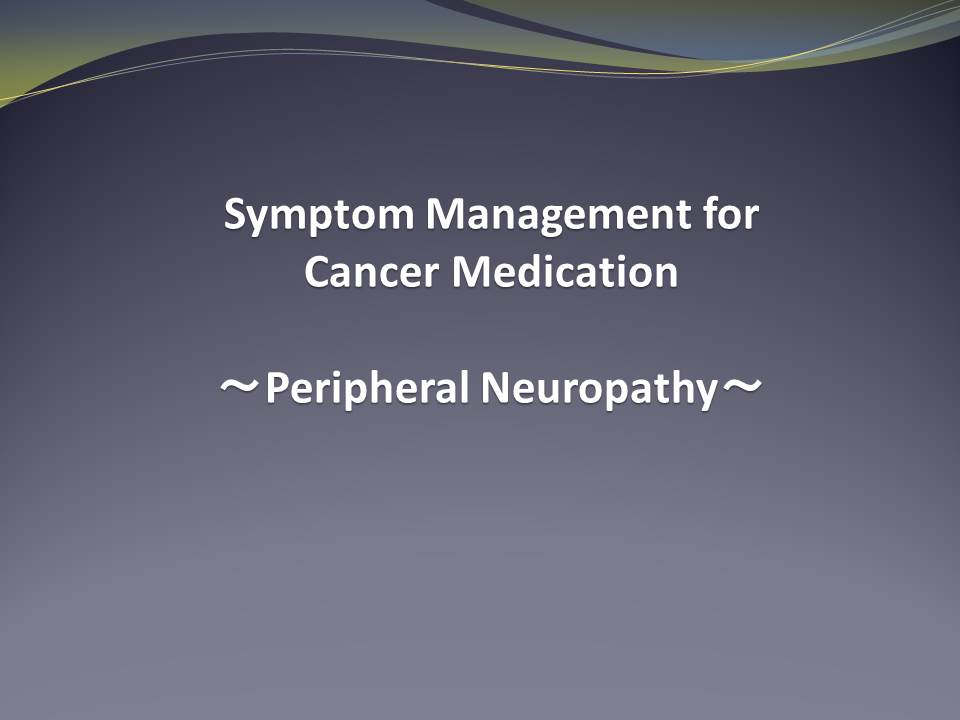 Symptom Management for
Cancer Medication

～Peripheral Neuropathy～